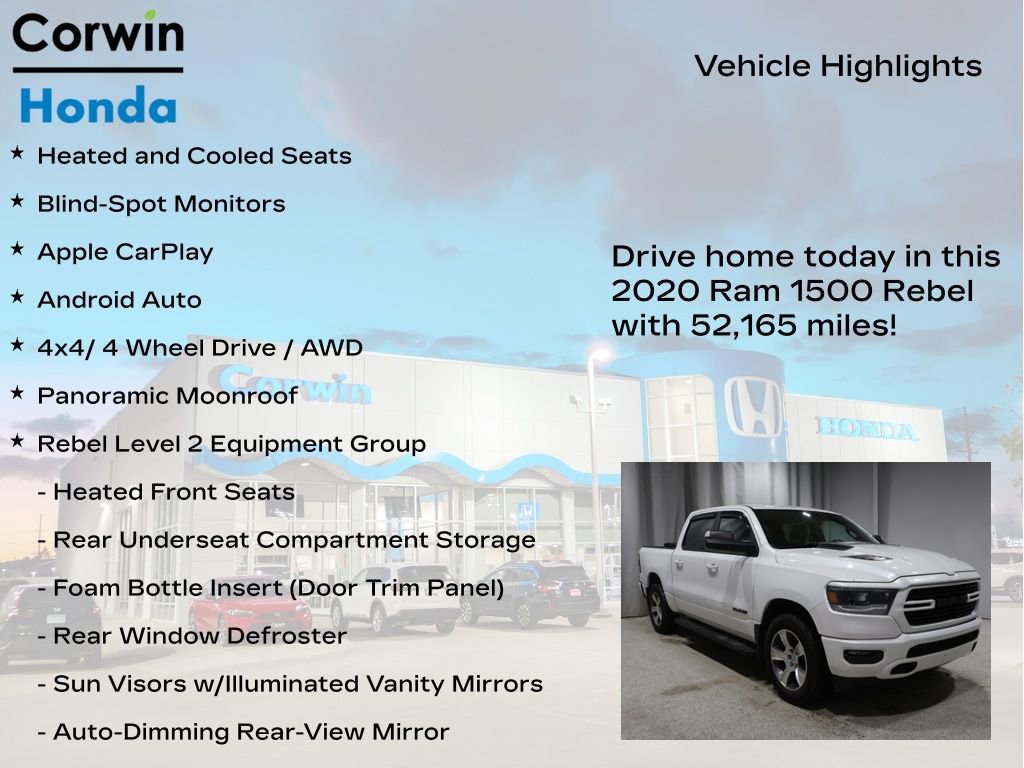 Corwin
Honda

Vehicle Highlights

★ Heated and Cooled Seats
★ Blind-Spot Monitors
★ Apple CarPlay
★ Android Auto
★ 4x4/ 4 Wheel Drive / AWD
★ Panoramic Moonroof
★ Rebel Level 2 Equipment Group
- Heated Front Seats
- Rear Underseat Compartment Storage
- Foam Bottle Insert (Door Trim Panel)
- Rear Window Defroster
- Sun Visors w/Illuminated Vanity Mirrors
- Auto-Dimming Rear-View Mirror

Drive home today in this 2020 Ram 1500 Rebel with 52,165 miles!

Corwin
HONDA